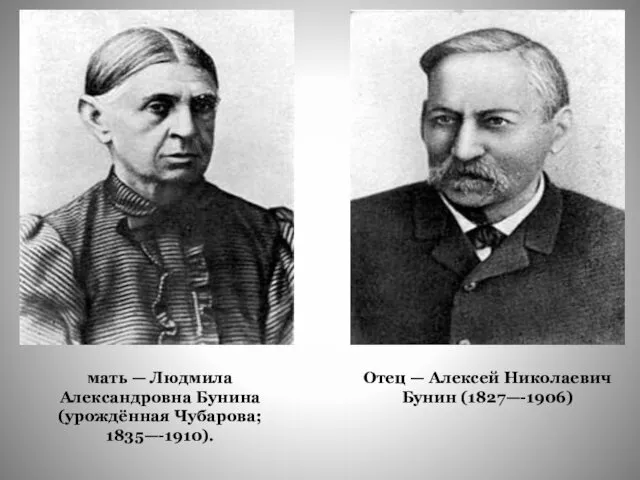 мать — Людмила Александровна Бунина (урождённая Чубарова; 1835—-1910).

Отец — Алексей Николаевич Бунин (1827—-1906)